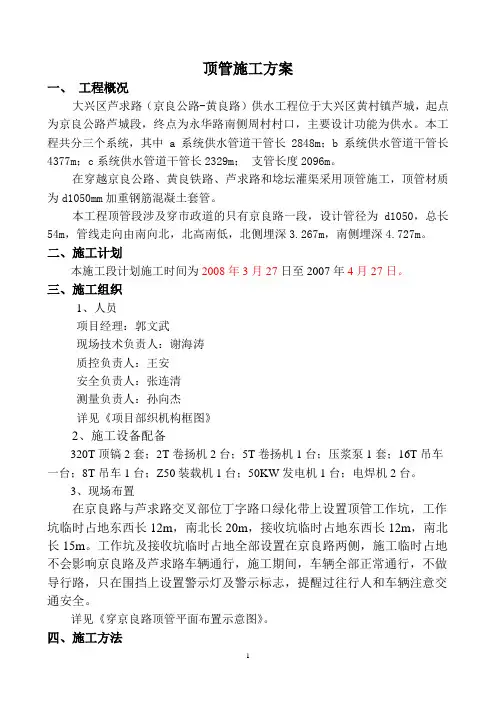 顶管施工方案

一、 工程概况

大兴区芦求路（京良公路-黄良路）供水工程位于大兴区黄村镇芦城，起点为京良公路芦城段，终点为永华路南侧周村村口，主要设计功能为供水。本工程共分三个系统，其中 a 系统供水管道干管长 2848m；b 系统供水管道干管长 4377m；c 系统供水管道干管长 2329m； 支管长度 2096m。

在穿越京良公路、黄良铁路、芦求路和埝坛灌渠采用顶管施工，顶管材质为 d1050mm 加重钢筋混凝土套管。

本工程顶管段涉及穿市政道的只有京良路一段，设计管径为 d1050，总长 54m，管线走向由南向北，北高南低，北侧埋深 3.267m，南侧埋深 4.727m。

二、施工计划

本施工段计划施工时间为 2008 年 3 月 27 日至 2007 年 4 月 27 日。

三、施工组织

1、人员

项目经理：郭文武

现场技术负责人：谢海涛

质控负责人：王安

安全负责人：张连清

测量负责人：孙向杰

详见《项目部织机构框图》

2、施工设备配备

320T 顶镐 2 套；2T 卷扬机 2 台；5T 卷扬机 1 台；压浆泵 1 套；16T 吊车一台；8T 吊车 1 台；Z50 装载机 1 台；50KW 发电机 1 台；电焊机 2 台。

3、现场布置

在京良路与芦求路交叉部位丁字路口绿化带上设置顶管工作坑，工作坑临时占地东西长 12m，南北长 20m，接收坑临时占地东西长 12m，南北长 15m。工作坑及接收坑临时占地全部设置在京良路两侧，施工临时占地不会影响京良路及芦求路车辆通行，施工期间，车辆全部正常通行，不做导行路，只在围挡上设置警示灯及警示标志，提醒过往行人和车辆注意交通安全。

详见《穿京良路顶管平面布置示意图》。

四、施工方法

1